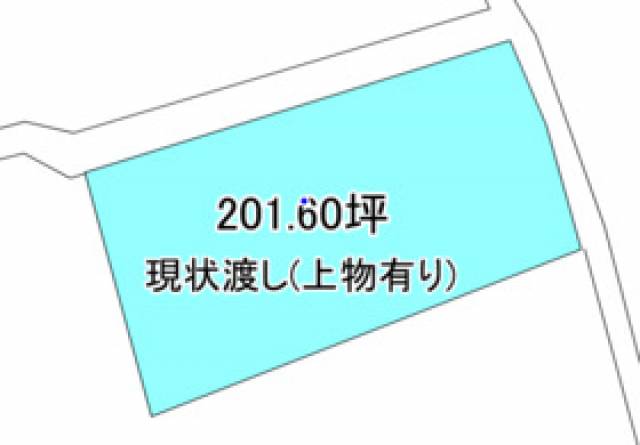 201.60坪

現状渡し(上物有り)